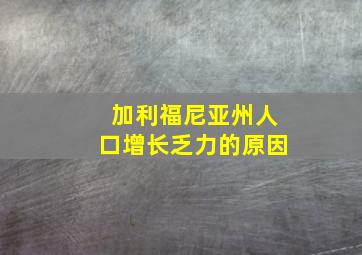 加利福尼亚州人口增长乏力的原因